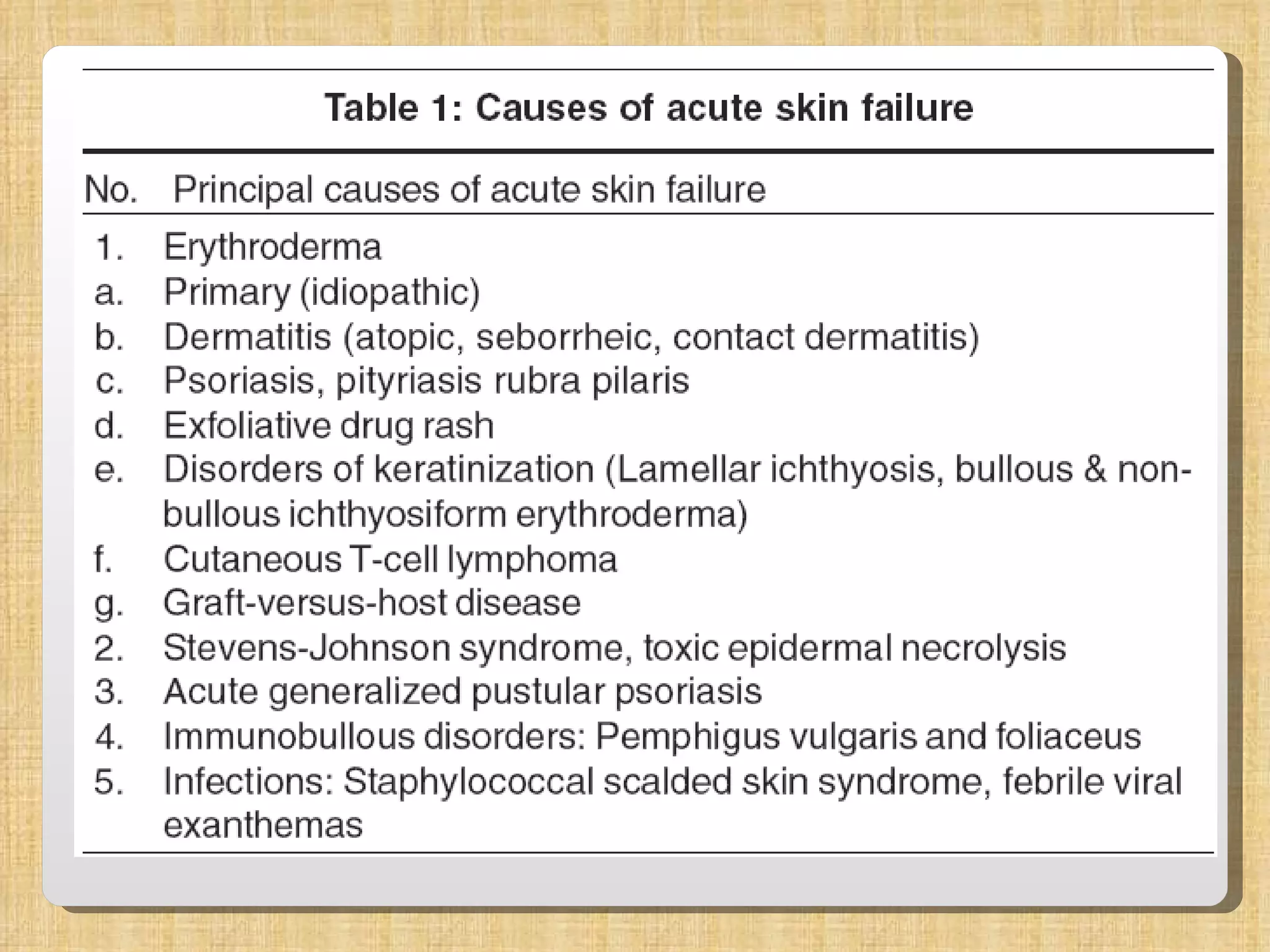 Table 1: Causes of acute skin failure

| No. | Principal causes of acute skin failure |
|---|---|
| 1. | Erythroderma |
| a. | Primary (idiopathic) |
| b. | Dermatitis (atopic, seborrheic, contact dermatitis) |
| c. | Psoriasis, pityriasis rubra pilaris |
| d. | Exfoliative drug rash |
| e. | Disorders of keratinization (Lamellar ichthyosis, bullous & non-bullous ichthyosiform erythroderma) |
| f. | Cutaneous T-cell lymphoma |
| g. | Graft-versus-host disease |
| 2. | Stevens-Johnson syndrome, toxic epidermal necrolysis |
| 3. | Acute generalized pustular psoriasis |
| 4. | Immunobullous disorders: Pemphigus vulgaris and foliaceus |
| 5. | Infections: Staphylococcal scalded skin syndrome, febrile viral exanthemas |